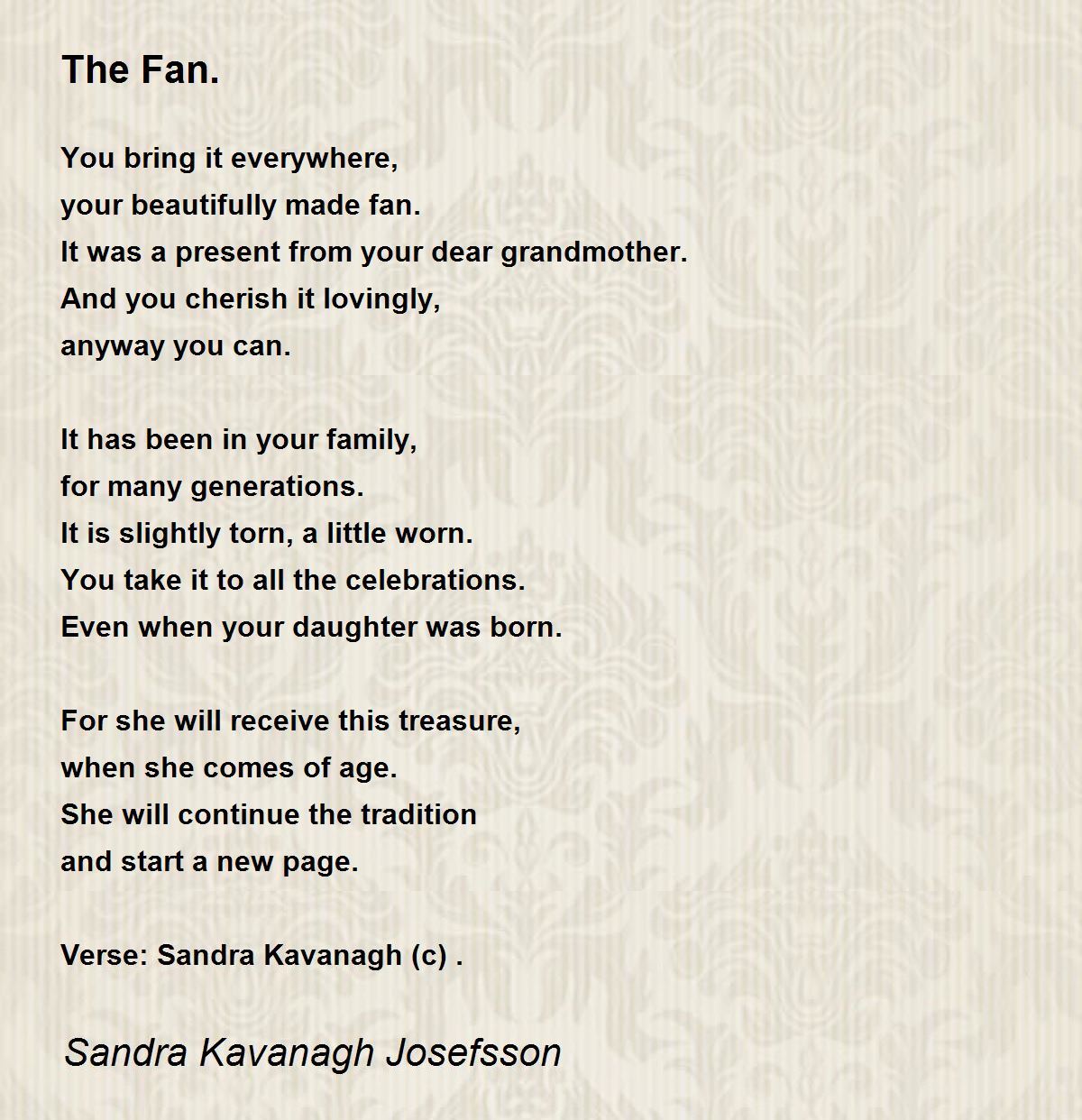 The Fan.

You bring it everywhere,
your beautifully made fan.
It was a present from your dear grandmother.
And you cherish it lovingly,
anyway you can.

It has been in your family,
for many generations.
It is slightly torn, a little worn.
You take it to all the celebrations.
Even when your daughter was born.

For she will receive this treasure,
when she comes of age.
She will continue the tradition
and start a new page.

Verse: Sandra Kavanagh (c) .

Sandra Kavanagh Josefsson